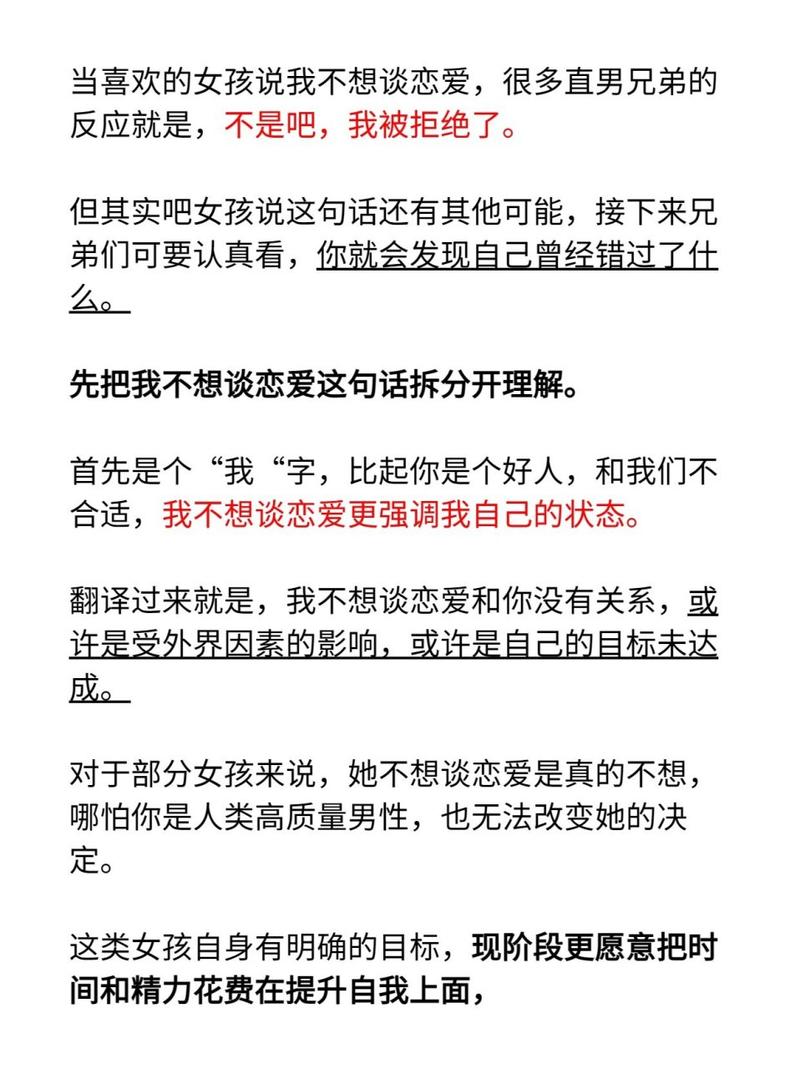 当喜欢的女孩说我不想谈恋爱，很多直男兄弟的反应就是，不是吧，我被拒绝了。

但其实吧女孩说这句话还有其他可能，接下来兄弟们可要认真看，你就会发现自己曾经错过了什么。

先把我不想谈恋爱这句话拆分开理解。

首先是个“我“字，比起你是个好人，和我们不合适，我不想谈恋爱更强调我自己的状态。

翻译过来就是，我不想谈恋爱和你没有关系，或许是受外界因素的影响，或许是自己的目标未达成。

对于部分女孩来说，她不想谈恋爱是真的不想，哪怕你是人类高质量男性，也无法改变她的决定。

这类女孩自身有明确的目标，现阶段更愿意把时间和精力花费在提升自我上面，